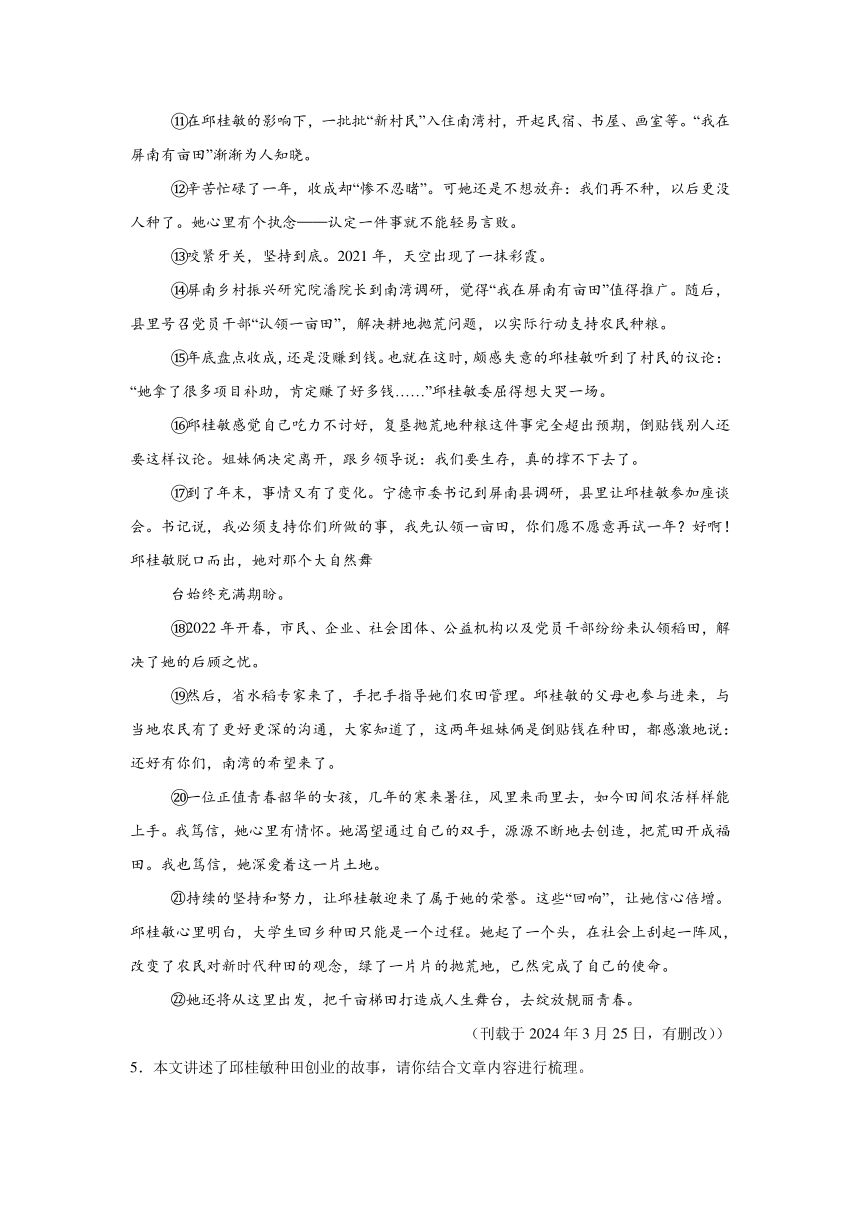 ⑪在邱桂敏的影响下，一批批“新村民”入住南湾村，开起民宿、书屋、画室等。“我在屏南有亩田”渐渐为人知晓。

⑫辛苦忙碌了一年，收成却“惨不忍睹”。可她还是不想放弃：我们再不种，以后更没人种了。她心里有个执念——认定一件事就不能轻易言败。

⑬咬紧牙关，坚持到底。2021年，天空出现了一抹彩霞。

⑭屏南乡村振兴研究院潘院长到南湾调研，觉得“我在屏南有亩田”值得推广。随后，县里号召党员干部“认领一亩田”，解决耕地抛荒问题，以实际行动支持农民种粮。

⑮年底盘点收成，还是没赚到钱。也就在这时，颇感失意的邱桂敏听到了村民的议论：“她拿了很多项目补助，肯定赚了好多钱……”邱桂敏委屈得想大哭一场。

⑯邱桂敏感觉自己吃力不讨好，复垦抛荒地种粮这件事完全超出预期，倒贴钱别人还要这样议论。姐妹俩决定离开，跟乡领导说：我们要生存，真的撑不下去了。

⑰到了年末，事情又有了变化。宁德市委书记到屏南县调研，县里让邱桂敏参加座谈会。书记说，我必须支持你们所做的事，我先认领一亩田，你们愿不愿意再试一年？好啊！邱桂敏脱口而出，她对那个大自然舞

台始终充满期盼。

⑱2022年开春，市民、企业、社会团体、公益机构以及党员干部纷纷来认领稻田，解决了她的后顾之忧。

⑲然后，省水稻专家来了，手把手指导她们农田管理。邱桂敏的父母也参与进来，与当地农民有了更好更深的沟通，大家知道了，这两年姐妹俩是倒贴钱在种田，都感激地说：还好有你们，南湾的希望来了。

⑳一位正值青春韶华的女孩，几年的寒来暑往，风里来雨里去，如今田间农活样样能上手。我笃信，她心里有情怀。她渴望通过自己的双手，源源不断地去创造，把荒田开成福田。我也笃信，她深爱着这一片土地。

㉑持续的坚持和努力，让邱桂敏迎来了属于她的荣誉。这些“回响”，让她信心倍增。邱桂敏心里明白，大学生回乡种田只能是一个过程。她起了一个头，在社会上刮起一阵风，改变了农民对新时代种田的观念，绿了一片片的抛荒地，已然完成了自己的使命。

㉒她还将从这里出发，把千亩梯田打造成人生舞台，去绽放靓丽青春。

（刊载于2024年3月25日，有删改））

5．本文讲述了邱桂敏种田创业的故事，请你结合文章内容进行梳理。